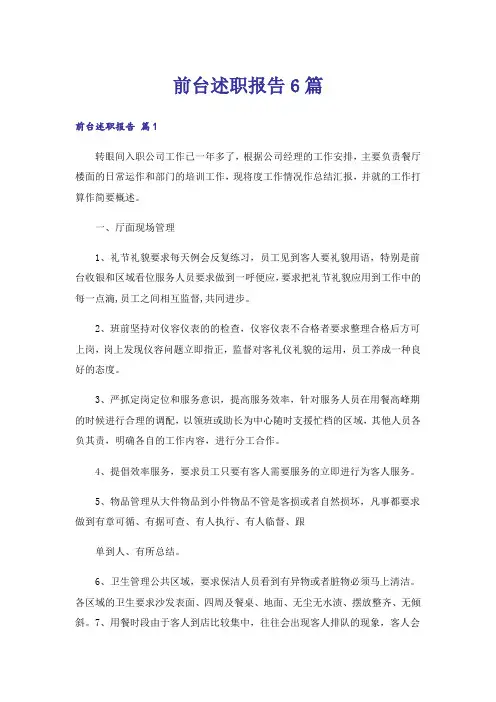 前台述职报告6篇

前台述职报告 篇1

转眼间入职公司工作已一年多了，根据公司经理的工作安排，主要负责餐厅楼面的日常运作和部门的培训工作，现将度工作情况作总结汇报，并就的工作打算作简要概述。

一、厅面现场管理

1、礼节礼貌要求每天例会反复练习，员工见到客人要礼貌用语，特别是前台收银和区域看位服务人员要求做到一呼便应，要求把礼节礼貌应用到工作中的每一点滴，员工之间相互监督，共同进步。

2、班前坚持对仪容仪表的的检查，仪容仪表不合格者要求整理合格后方可上岗，岗上发现仪容问题立即指正，监督对客礼仪礼貌的运用，员工养成一种良好的态度。

3、严抓定岗定位和服务意识，提高服务效率，针对服务人员在用餐高峰期的时候进行合理的调配，以领班或助长为中心随时支援忙档的区域，其他人员各负其责，明确各自的工作内容，进行分工合作。

4、提倡效率服务，要求员工只要有客人需要服务的立即进行为客人服务。

5、物品管理从大件物品到小件物品不管是客损或者自然损坏，凡事都要求做到有章可循、有据可查、有人执行、有人临督、跟

单到人、有所总结。

6、卫生管理公共区域，要求保洁人员看到有异物或者脏物必须马上清洁。各区域的卫生要求沙发表面、四周及餐桌、地面、无尘无水渍、摆放整齐、无倾斜。7、用餐时段由于客人到店比较集中，往往会出现客人排队的现象，客人会